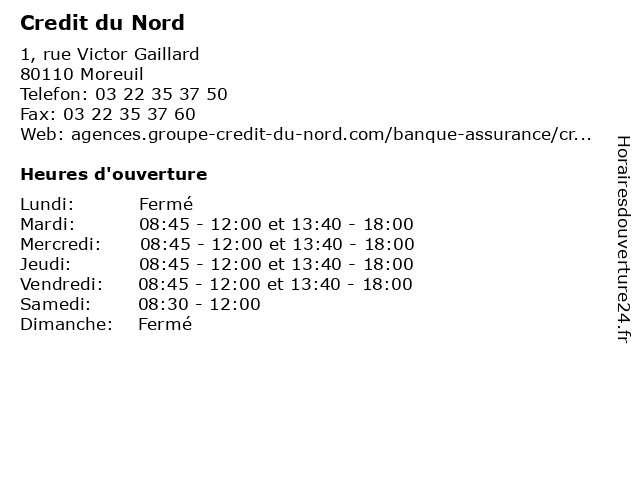 Credit du Nord

1, rue Victor Gaillard
80110 Moreuil
Telefon: 03 22 35 37 50
Fax: 03 22 35 37 60
Web: agences.groupe-credit-du-nord.com/banque-assurance/cr...

Heures d'ouverture

| | |
|---|---|
| Lundi: | Fermé |
| Mardi: | 08:45 - 12:00 et 13:40 - 18:00 |
| Mercredi: | 08:45 - 12:00 et 13:40 - 18:00 |
| Jeudi: | 08:45 - 12:00 et 13:40 - 18:00 |
| Vendredi: | 08:45 - 12:00 et 13:40 - 18:00 |
| Samedi: | 08:30 - 12:00 |
| Dimanche: | Fermé |

Horairesdouverture24.fr